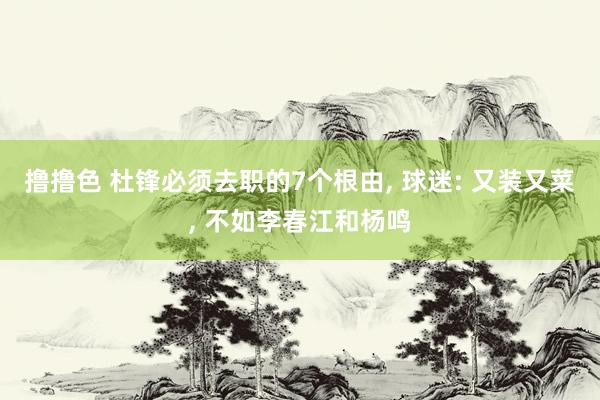 撸撸色 杜锋必须去职的7个根由, 球迷: 又装又菜, 不如李春江和杨鸣